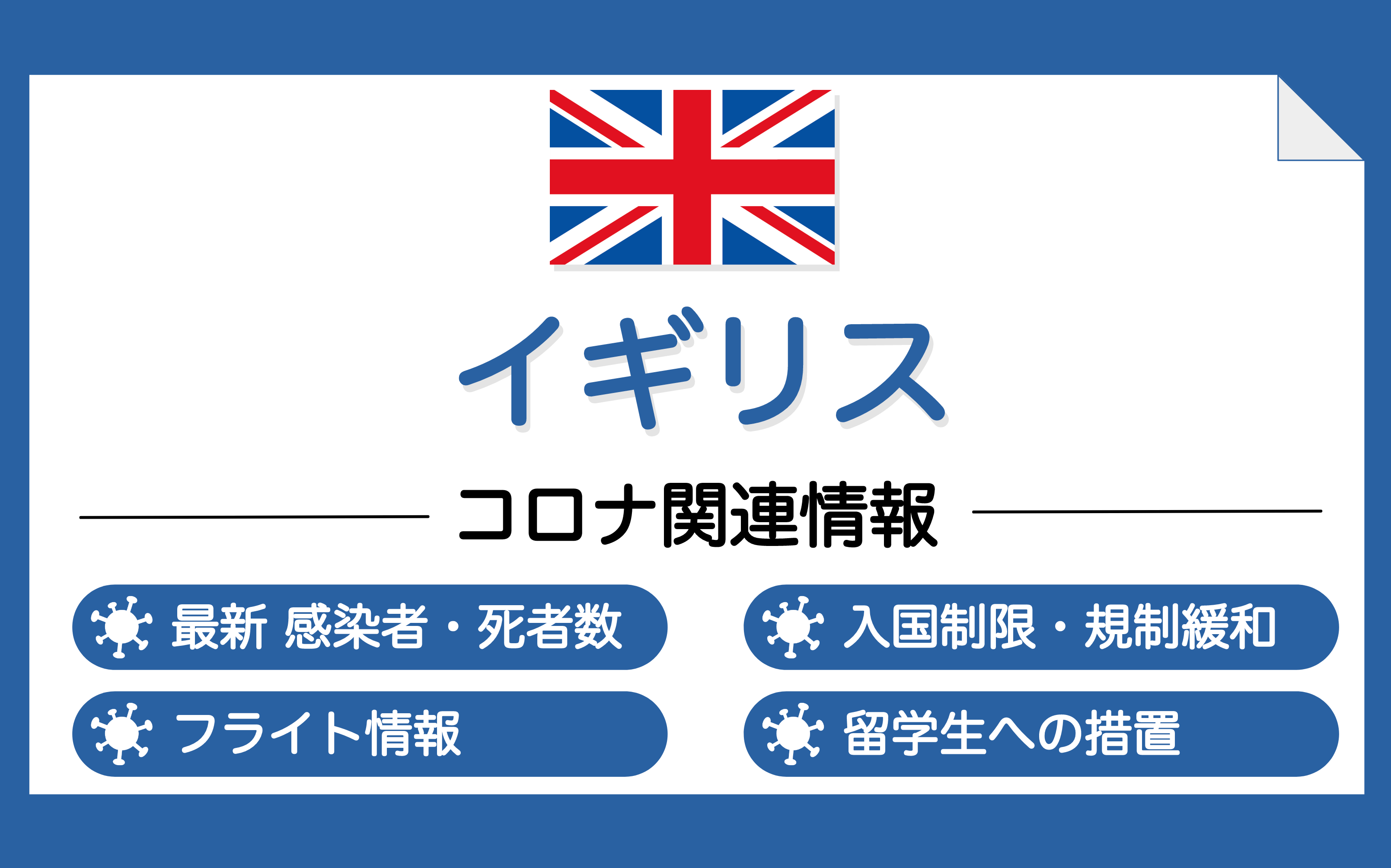 イギリス

コロナ関連情報

最新 感染者・死者数

入国制限・規制緩和

フライト情報

留学生への措置